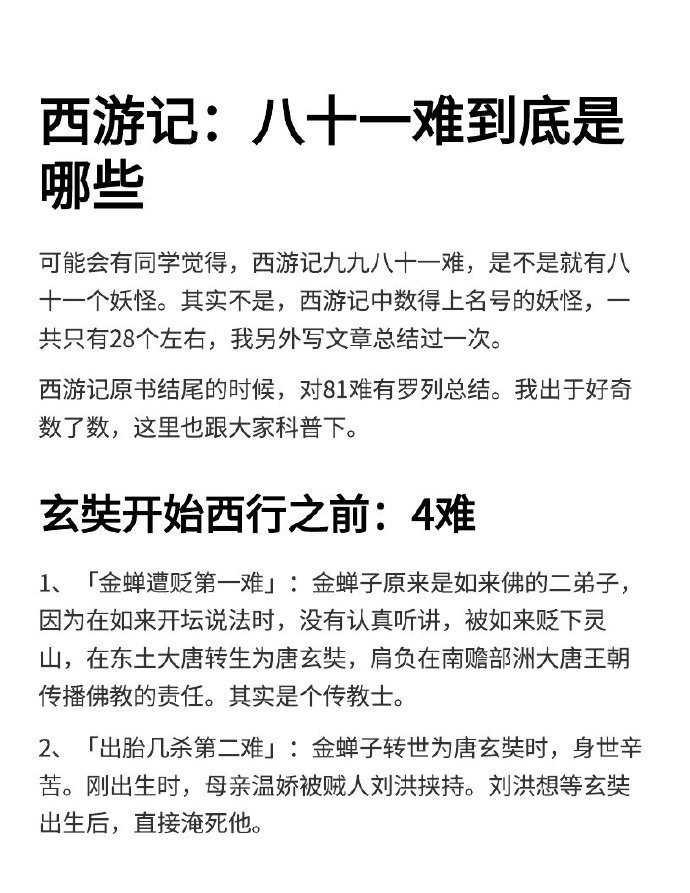 西游记：八十一难到底是哪些

可能会有同学觉得，西游记九九八十一难，是不是就有八十一个妖怪。其实不是，西游记中数得上名号的妖怪，一共只有28个左右，我另外写文章总结过一次。

西游记原书结尾的时候，对81难有罗列总结。我出于好奇数了数，这里也跟大家科普下。

玄奘开始西行之前：4难

1、「金蝉遭贬第一难」：金蝉子原来是如来佛的二弟子，因为在如来开坛说法时，没有认真听讲，被如来贬下灵山，在东土大唐转生为唐玄奘，肩负在南赡部洲大唐王朝传播佛教的责任。其实是个传教士。

2、「出胎几杀第二难」：金蝉子转世为唐玄奘时，身世辛苦。刚出生时，母亲温娇被贼人刘洪挟持。刘洪想等玄奘出生后，直接淹死他。